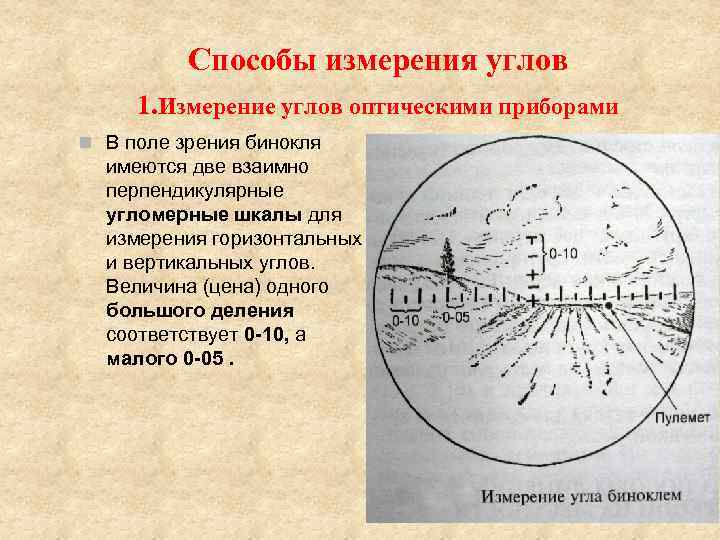 Способы измерения углов

1.Измерение углов оптическими приборами

В поле зрения бинокля имеются две взаимно перпендикулярные угломерные шкалы для измерения горизонтальных и вертикальных углов. Величина (цена) одного большого деления соответствует 0-10, а малого 0-05 .

0-10

0-10

0-05

Пулемет

Измерение угла биноклем